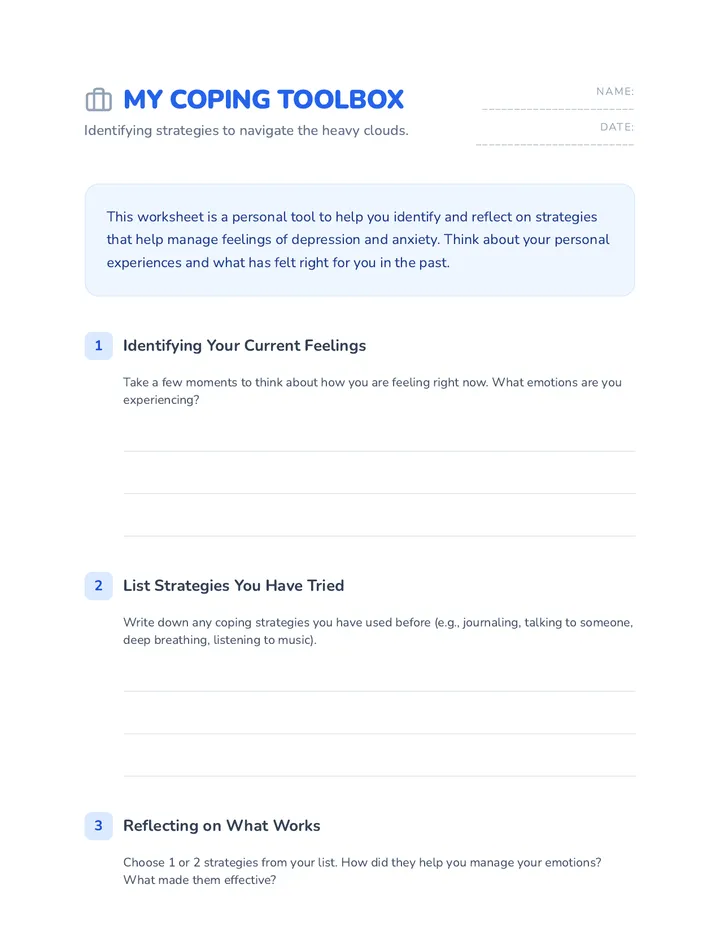 MY COPING TOOLBOX

Identifying strategies to navigate the heavy clouds.

NAME:

DATE:

This worksheet is a personal tool to help you identify and reflect on strategies that help manage feelings of depression and anxiety. Think about your personal experiences and what has felt right for you in the past.

1 Identifying Your Current Feelings

Take a few moments to think about how you are feeling right now. What emotions are you experiencing?

2 List Strategies You Have Tried

Write down any coping strategies you have used before (e.g., journaling, talking to someone, deep breathing, listening to music).

3 Reflecting on What Works

Choose 1 or 2 strategies from your list. How did they help you manage your emotions? What made them effective?